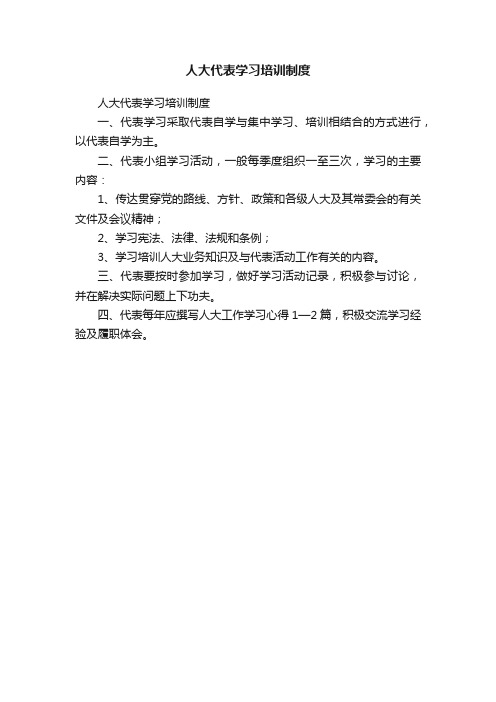 人大代表学习培训制度

人大代表学习培训制度

一、代表学习采取代表自学与集中学习、培训相结合的方式进行，以代表自学为主。

二、代表小组学习活动，一般每季度组织一至三次，学习的主要内容：

1、传达贯穿党的路线、方针、政策和各级人大及其常委会的有关文件及会议精神；

2、学习宪法、法律、法规和条例；

3、学习培训人大业务知识及与代表活动工作有关的内容。

三、代表要按时参加学习，做好学习活动记录，积极参与讨论，并在解决实际问题上下功夫。

四、代表每年应撰写人大工作学习心得 1—2 篇，积极交流学习经验及履职体会。